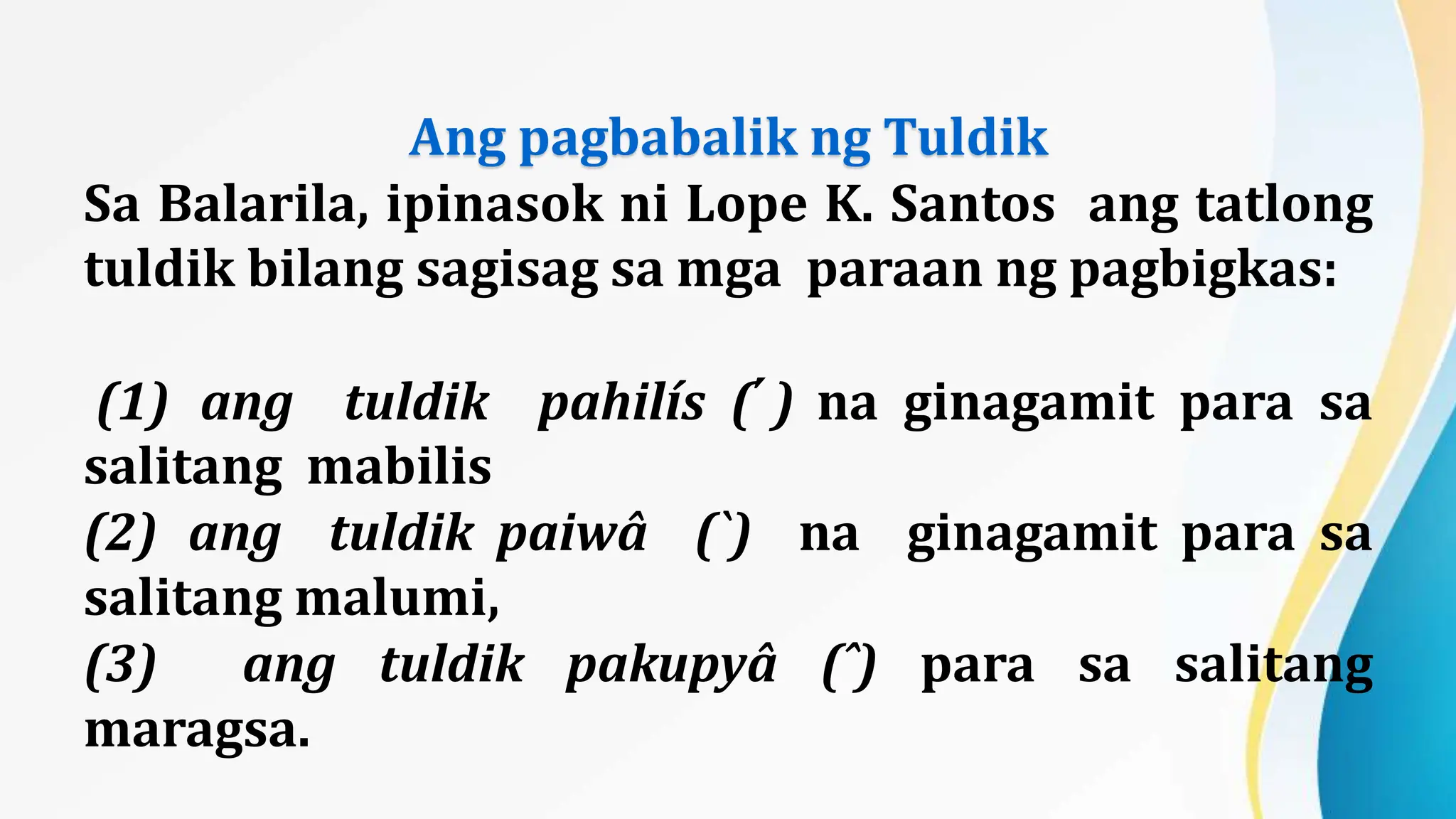 Ang pagbabalik ng Tuldik

Sa Balarila, ipinasok ni Lope K. Santos ang tatlong tuldik bilang sagisag sa mga paraan ng pagbigkas:

(1) ang tuldik pahilís (´) na ginagamit para sa salitang mabilis
(2) ang tuldik paiwâ (`) na ginagamit para sa salitang malumi,
(3) ang tuldik pakupyâ (ˆ) para sa salitang maragsa.